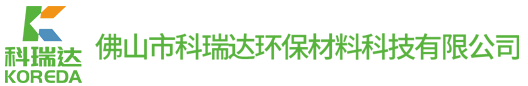 科瑞达
KOREDA

佛山市科瑞达环保材料科技有限公司